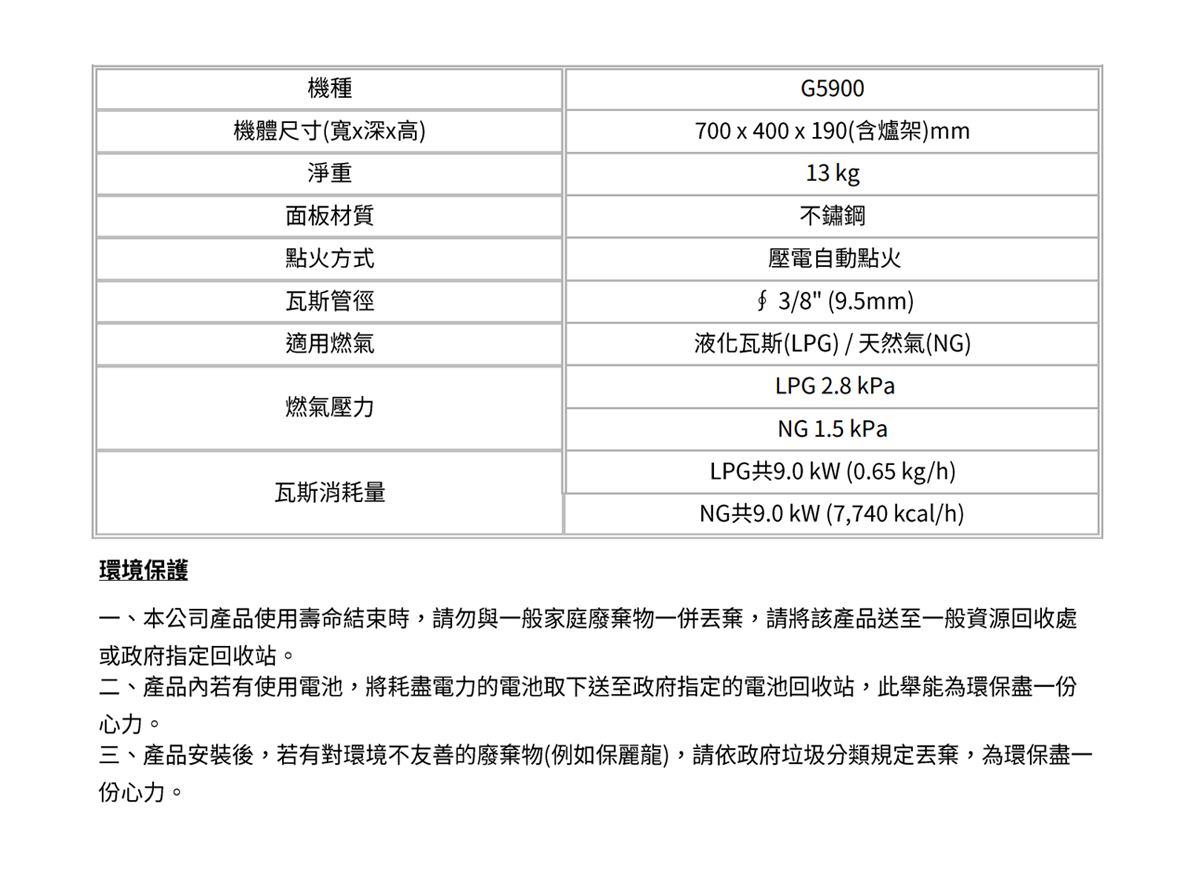 | 機種 | G5900 |
|---|---|
| 機體尺寸(寬x深x高) | 700 x 400 x 190(含爐架)mm |
| 淨重 | 13 kg |
| 面板材質 | 不鏽鋼 |
| 點火方式 | 壓電自動點火 |
| 瓦斯管徑 | ∮ 3/8" (9.5mm) |
| 適用燃氣 | 液化瓦斯(LPG) / 天然氣(NG) |
| 燃氣壓力 | LPG 2.8 kPa |
| | NG 1.5 kPa |
| 瓦斯消耗量 | LPG共9.0 kW (0.65 kg/h) |
| | NG共9.0 kW (7,740 kcal/h) |

環境保護

一、本公司產品使用壽命結束時，請勿與一般家庭廢棄物一併丟棄，請將該產品送至一般資源回收處或政府指定回收站。
二、產品內若有使用電池，將耗盡電力的電池取下送至政府指定的電池回收站，此舉能為環保盡一份心力。
三、產品安裝後，若有對環境不友善的廢棄物(例如保麗龍)，請依政府垃圾分類規定丟棄，為環保盡一份心力。